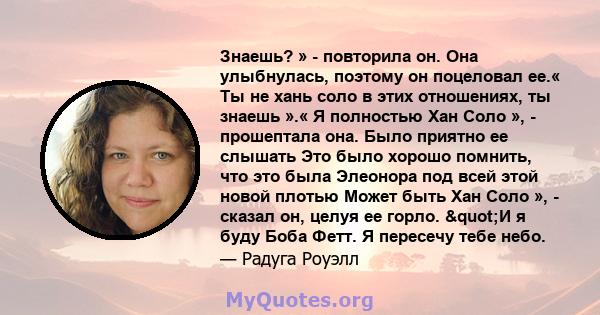 Знаешь? » - повторила он. Она улыбнулась, поэтому он поцеловал ее.« Ты не хань соло в этих отношениях, ты знаешь ».« Я полностью Хан Соло », - прошептала она. Было приятно ее слышать Это было хорошо помнить, что это была Элеонора под всей этой новой плотью Может быть Хан Соло », - сказал он, целуя ее горло. &quot;И я буду Боба Фетт. Я пересечу тебе небо.
— Радуга Роуэлл

MyQuotes.org